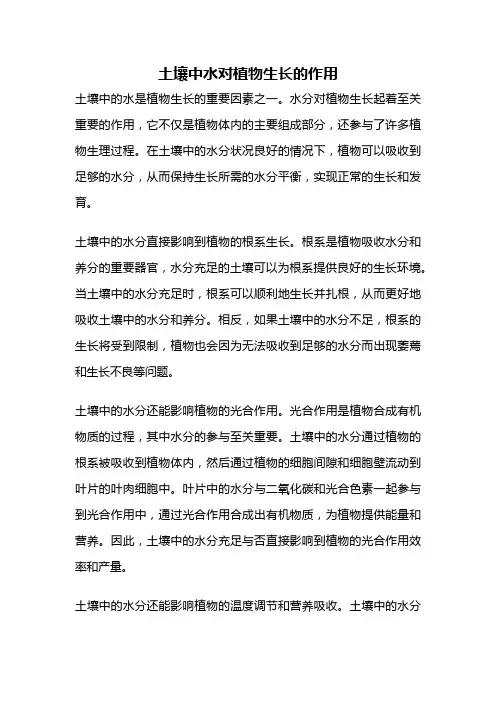 土壤中水对植物生长的作用

土壤中的水是植物生长的重要因素之一。水分对植物生长起着至关重要的作用，它不仅是植物体内的主要组成部分，还参与了许多植物生理过程。在土壤中的水分状况良好的情况下，植物可以吸收到足够的水分，从而保持生长所需的水分平衡，实现正常的生长和发育。

土壤中的水分直接影响到植物的根系生长。根系是植物吸收水分和养分的重要器官，水分充足的土壤可以为根系提供良好的生长环境。当土壤中的水分充足时，根系可以顺利地生长并扎根，从而更好地吸收土壤中的水分和养分。相反，如果土壤中的水分不足，根系的生长将受到限制，植物也会因为无法吸收到足够的水分而出现萎蔫和生长不良等问题。

土壤中的水分还能影响植物的光合作用。光合作用是植物合成有机物质的过程，其中水分的参与至关重要。土壤中的水分通过植物的根系被吸收到植物体内，然后通过植物的细胞间隙和细胞壁流动到叶片的叶肉细胞中。叶片中的水分与二氧化碳和光合色素一起参与到光合作用中，通过光合作用合成出有机物质，为植物提供能量和营养。因此，土壤中的水分充足与否直接影响到植物的光合作用效率和产量。

土壤中的水分还能影响植物的温度调节和营养吸收。土壤中的水分